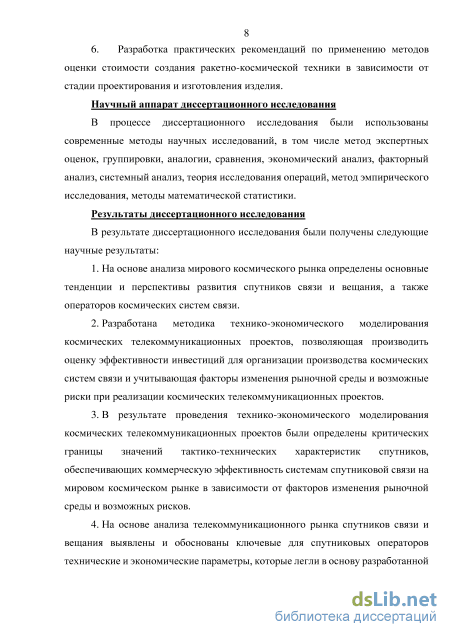 8

6. Разработка практических рекомендаций по применению методов оценки стоимости создания ракетно-космической техники в зависимости от стадии проектирования и изготовления изделия.

Научный аппарат диссертационного исследования

В процессе диссертационного исследования были использованы современные методы научных исследований, в том числе метод экспертных оценок, группировки, аналогии, сравнения, экономический анализ, факторный анализ, системный анализ, теория исследования операций, метод эмпирического исследования, методы математической статистики.

Результаты диссертационного исследования

В результате диссертационного исследования были получены следующие научные результаты:

1. На основе анализа мирового космического рынка определены основные тенденции и перспективы развития спутников связи и вещания, а также операторов космических систем связи.

2. Разработана методика технико-экономического моделирования космических телекоммуникационных проектов, позволяющая производить оценку эффективности инвестиций для организации производства космических систем связи и учитывающая факторы изменения рыночной среды и возможные риски при реализации космических телекоммуникационных проектов.

3. В результате проведения технико-экономического моделирования космических телекоммуникационных проектов были определены критических границы значений тактико-технических характеристик спутников, обеспечивающих коммерческую эффективность системам спутниковой связи на мировом космическом рынке в зависимости от факторов изменения рыночной среды и возможных рисков.

4. На основе анализа телекоммуникационного рынка спутников связи и вещания выявлены и обоснованы ключевые для спутниковых операторов технические и экономические параметры, которые легли в основу разработанной

dsLib.net
библиотека диссертаций